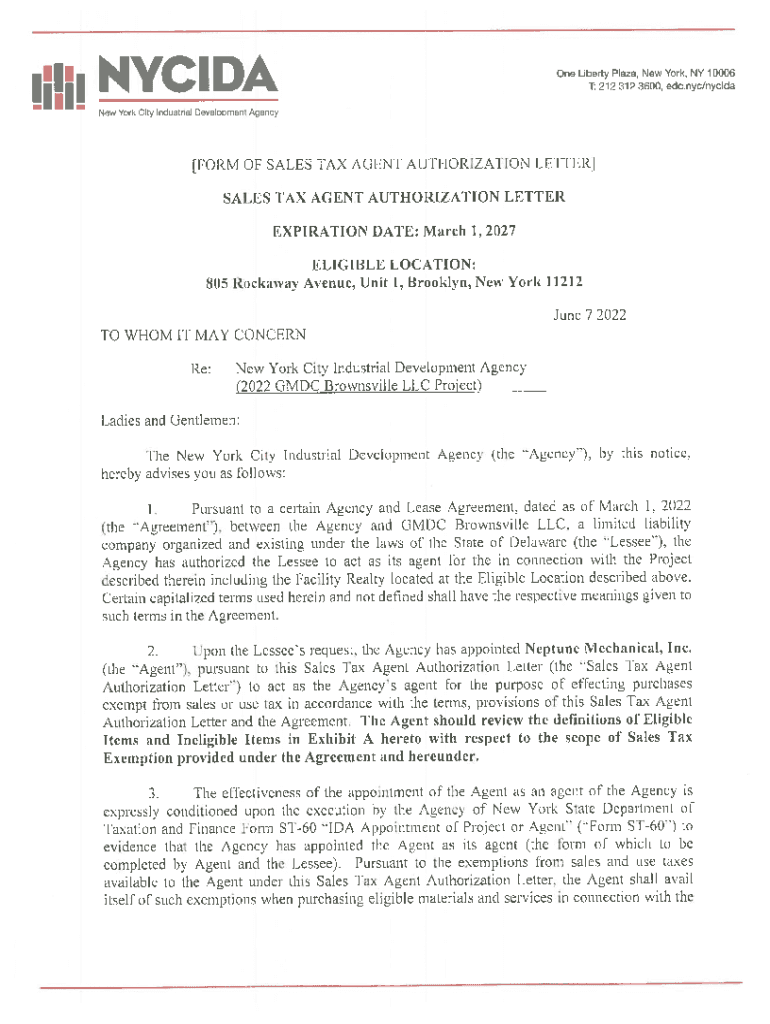 NYCIDA
New York City Industrial Development Agency

One Liberty Plaza, New York, NY 10006
T: 212 312 3600, edc.nyc/nycida

[FORM OF SALES TAX AGENT AUTHORIZATION LETTER]

SALES TAX AGENT AUTHORIZATION LETTER

EXPIRATION DATE: March 1, 2027

ELIGIBLE LOCATION:
805 Rockaway Avenue, Unit 1, Brooklyn, New York 11212

June 7 2022

TO WHOM IT MAY CONCERN

Re: New York City Industrial Development Agency
(2022 GMDC Brownsville LLC Project)

Ladies and Gentlemen:

The New York City Industrial Development Agency (the "Agency"), by this notice, hereby advises you as follows:

1. Pursuant to a certain Agency and Lease Agreement, dated as of March 1, 2022 (the "Agreement"), between the Agency and GMDC Brownsville LLC, a limited liability company organized and existing under the laws of the State of Delaware (the "Lessee"), the Agency has authorized the Lessee to act as its agent for the in connection with the Project described therein including the Facility Realty located at the Eligible Location described above. Certain capitalized terms used herein and not defined shall have the respective meanings given to such terms in the Agreement.

2. Upon the Lessee's request, the Agency has appointed Neptune Mechanical, Inc. (the "Agent"), pursuant to this Sales Tax Agent Authorization Letter (the "Sales Tax Agent Authorization Letter") to act as the Agency's agent for the purpose of effecting purchases exempt from sales or use tax in accordance with the terms, provisions of this Sales Tax Agent Authorization Letter and the Agreement. The Agent should review the definitions of Eligible Items and Ineligible Items in Exhibit A hereto with respect to the scope of Sales Tax Exemption provided under the Agreement and hereunder.

3. The effectiveness of the appointment of the Agent as an agent of the Agency is expressly conditioned upon the execution by the Agency of New York State Department of Taxation and Finance Form ST-60 "IDA Appointment of Project or Agent" ("Form ST-60") to evidence that the Agency has appointed the Agent as its agent (the form of which to be completed by Agent and the Lessee). Pursuant to the exemptions from sales and use taxes available to the Agent under this Sales Tax Agent Authorization Letter, the Agent shall avail itself of such exemptions when purchasing eligible materials and services in connection with the